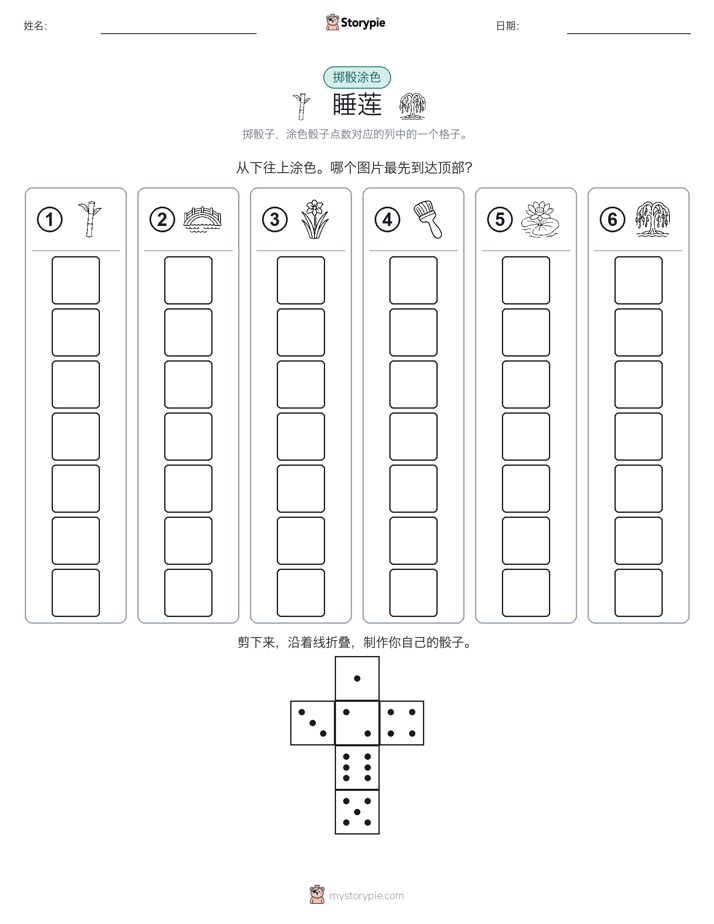 姓名:

Storypie

日期:

掷骰涂色

睡莲

掷骰子，涂色骰子点数对应的列中的一个格子。

从下往上涂色。哪个图片最先到达顶部?

1

2

3

4

5

6

剪下来，沿着线折叠，制作你自己的骰子。

mystorypie.com